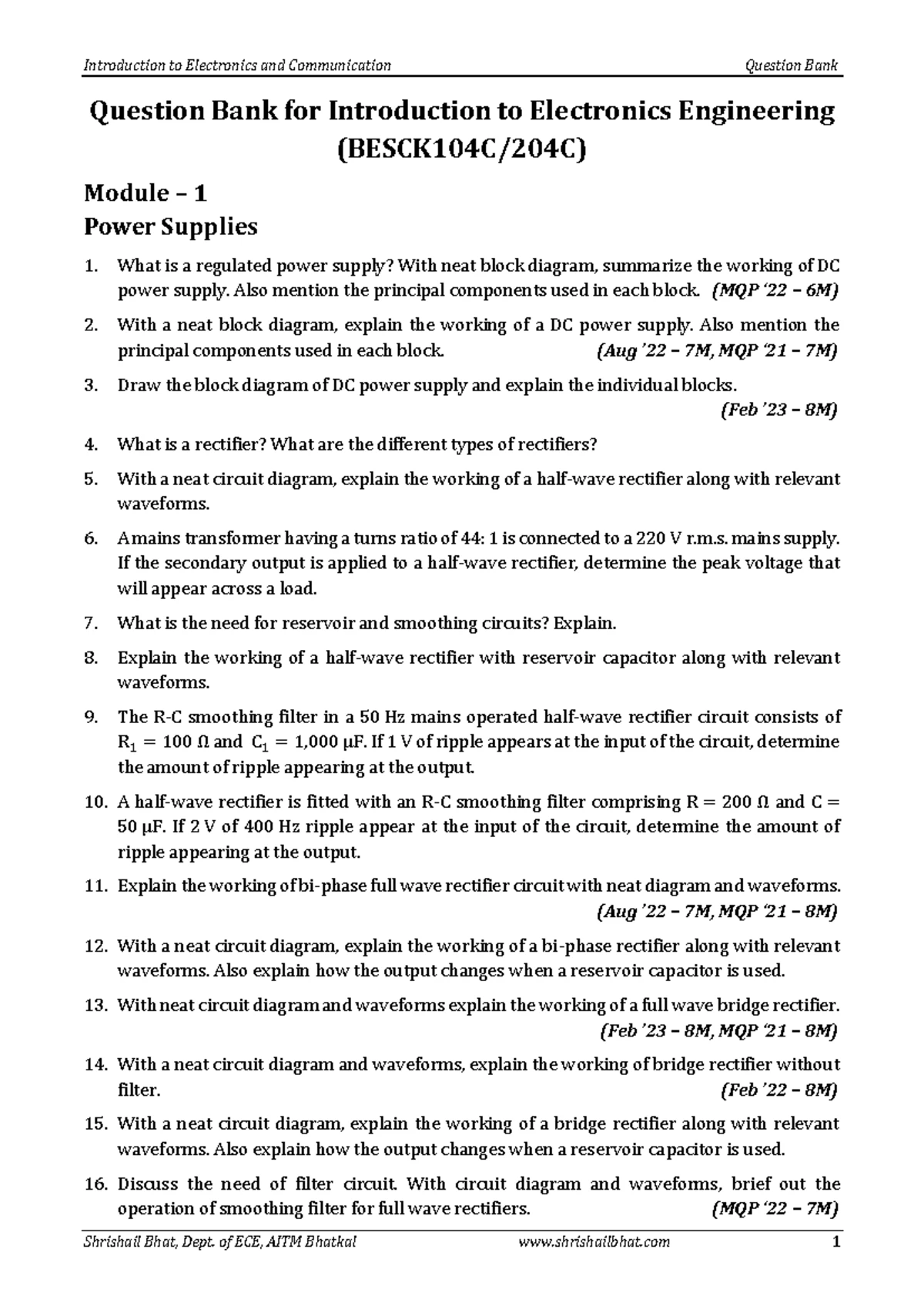 Introduction to Electronics and Communication Question Bank

Question Bank for Introduction to Electronics Engineering (BESCK104C/204C)

Module – 1

Power Supplies

1. What is a regulated power supply? With neat block diagram, summarize the working of DC power supply. Also mention the principal components used in each block. (MQP '22 – 6M)

2. With a neat block diagram, explain the working of a DC power supply. Also mention the principal components used in each block. (Aug '22 – 7M, MQP '21 – 7M)

3. Draw the block diagram of DC power supply and explain the individual blocks. (Feb '23 – 8M)

4. What is a rectifier? What are the different types of rectifiers?

5. With a neat circuit diagram, explain the working of a half-wave rectifier along with relevant waveforms.

6. A mains transformer having a turns ratio of 44: 1 is connected to a 220 V r.m.s. mains supply. If the secondary output is applied to a half-wave rectifier, determine the peak voltage that will appear across a load.

7. What is the need for reservoir and smoothing circuits? Explain.

8. Explain the working of a half-wave rectifier with reservoir capacitor along with relevant waveforms.

9. The R-C smoothing filter in a 50 Hz mains operated half-wave rectifier circuit consists of $R_1 = 100\ \Omega$ and $C_1 = 1{,}000\ \mu F$. If 1 V of ripple appears at the input of the circuit, determine the amount of ripple appearing at the output.

10. A half-wave rectifier is fitted with an R-C smoothing filter comprising $R = 200\ \Omega$ and $C = 50\ \mu F$. If 2 V of 400 Hz ripple appear at the input of the circuit, determine the amount of ripple appearing at the output.

11. Explain the working of bi-phase full wave rectifier circuit with neat diagram and waveforms. (Aug '22 – 7M, MQP '21 – 8M)

12. With a neat circuit diagram, explain the working of a bi-phase rectifier along with relevant waveforms. Also explain how the output changes when a reservoir capacitor is used.

13. With neat circuit diagram and waveforms explain the working of a full wave bridge rectifier. (Feb '23 – 8M, MQP '21 – 8M)

14. With a neat circuit diagram and waveforms, explain the working of bridge rectifier without filter. (Feb '22 – 8M)

15. With a neat circuit diagram, explain the working of a bridge rectifier along with relevant waveforms. Also explain how the output changes when a reservoir capacitor is used.

16. Discuss the need of filter circuit. With circuit diagram and waveforms, brief out the operation of smoothing filter for full wave rectifiers. (MQP '22 – 7M)

Shrishail Bhat, Dept. of ECE, AITM Bhatkal www.shrishailbhat.com 1